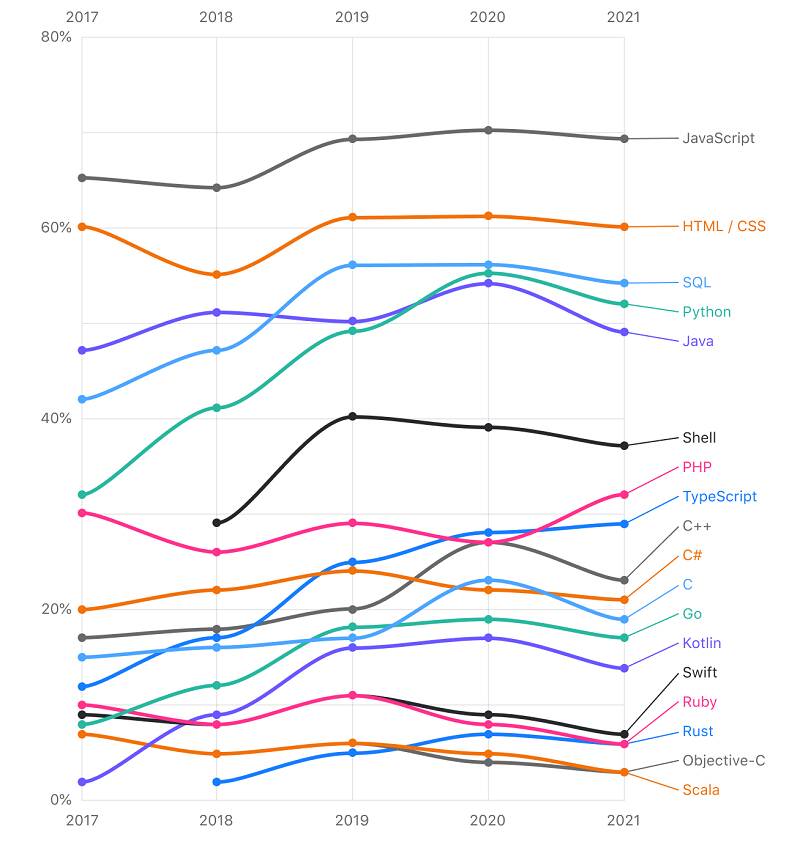 2017 2018 2019 2020 2021

80%

60%

40%

20%

0%

JavaScript
HTML / CSS
SQL
Python
Java
Shell
PHP
TypeScript
C++
C#
C
Go
Kotlin
Swift
Ruby
Rust
Objective-C
Scala

2017 2018 2019 2020 2021